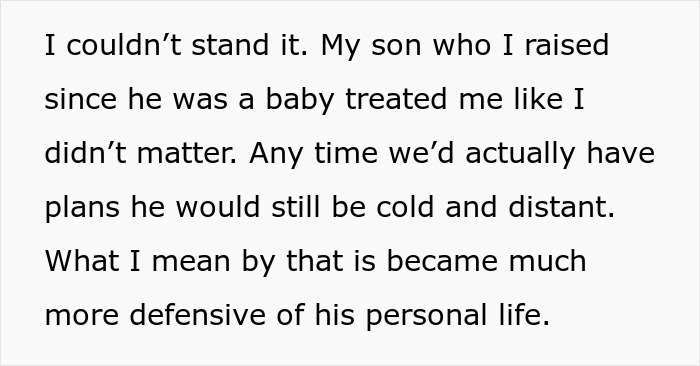 I couldn’t stand it. My son who I raised since he was a baby treated me like I didn’t matter. Any time we’d actually have plans he would still be cold and distant. What I mean by that is became much more defensive of his personal life.